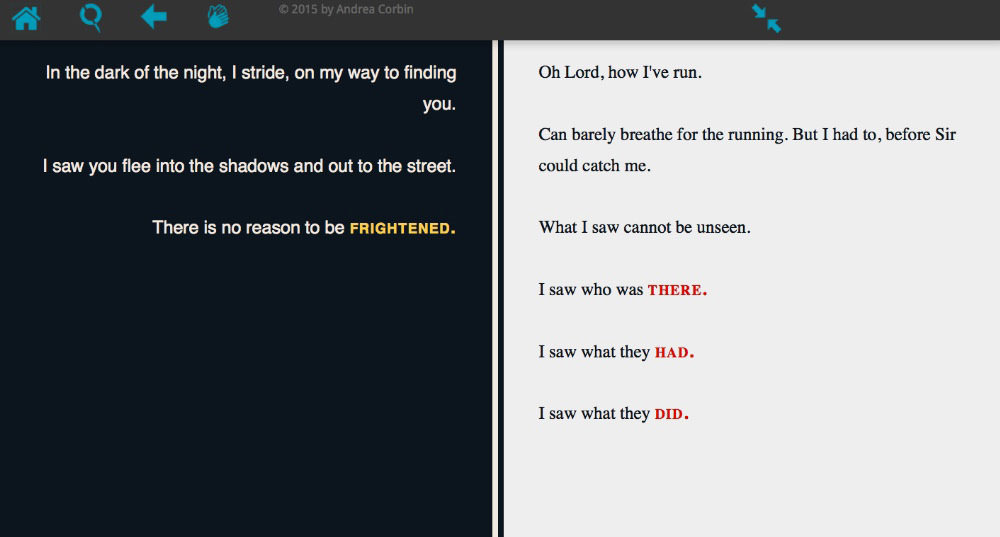 © 2015 by Andrea Corbin

In the dark of the night, I stride, on my way to finding you.

I saw you flee into the shadows and out to the street.

There is no reason to be FRIGHTENED.

Oh Lord, how I've run.

Can barely breathe for the running. But I had to, before Sir could catch me.

What I saw cannot be unseen.

I saw who was THERE.

I saw what they HAD.

I saw what they DID.